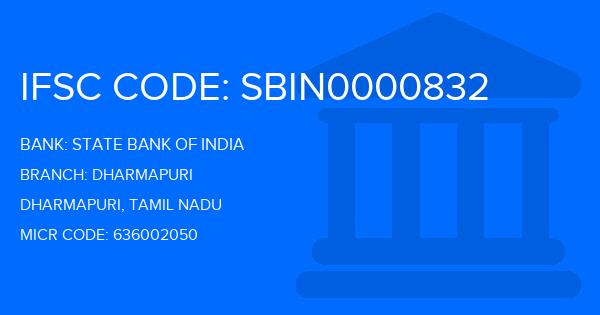 IFSC CODE: SBIN0000832

BANK: STATE BANK OF INDIA

BRANCH: DHARMAPURI

DHARMAPURI, TAMIL NADU

MICR CODE: 636002050